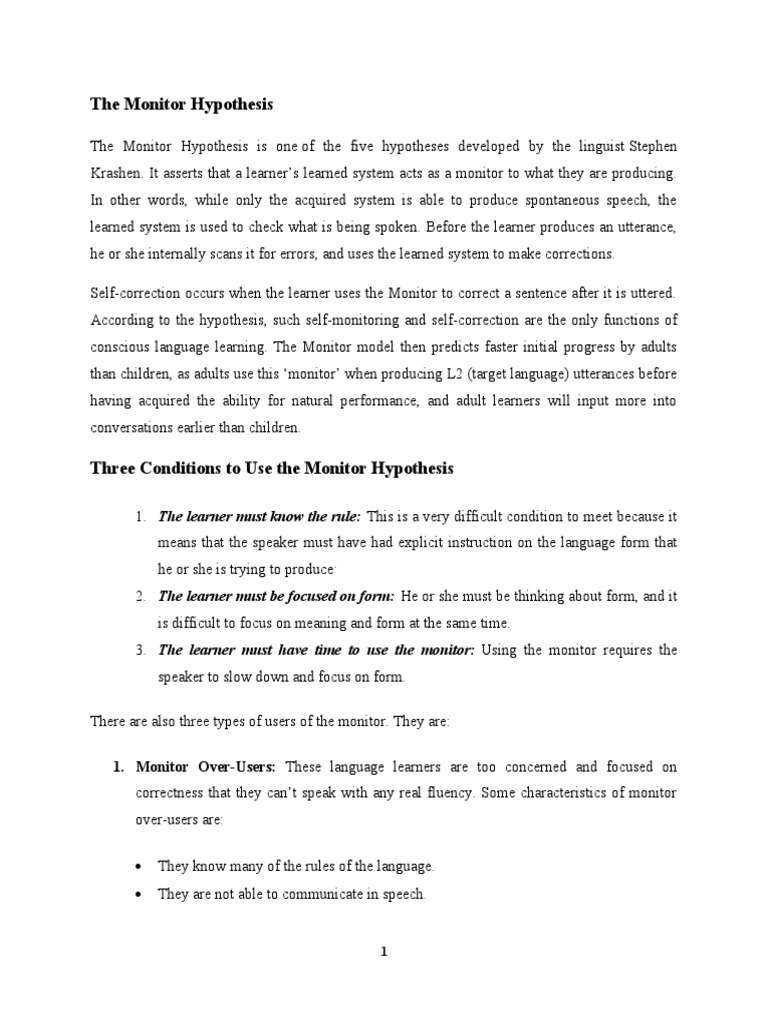 The Monitor Hypothesis

The Monitor Hypothesis is one of the five hypotheses developed by the linguist Stephen Krashen. It asserts that a learner's learned system acts as a monitor to what they are producing. In other words, while only the acquired system is able to produce spontaneous speech, the learned system is used to check what is being spoken. Before the learner produces an utterance, he or she internally scans it for errors, and uses the learned system to make corrections.

Self-correction occurs when the learner uses the Monitor to correct a sentence after it is uttered. According to the hypothesis, such self-monitoring and self-correction are the only functions of conscious language learning. The Monitor model then predicts faster initial progress by adults than children, as adults use this 'monitor' when producing L2 (target language) utterances before having acquired the ability for natural performance, and adult learners will input more into conversations earlier than children.

Three Conditions to Use the Monitor Hypothesis

1. The learner must know the rule: This is a very difficult condition to meet because it means that the speaker must have had explicit instruction on the language form that he or she is trying to produce.
2. The learner must be focused on form: He or she must be thinking about form, and it is difficult to focus on meaning and form at the same time.
3. The learner must have time to use the monitor: Using the monitor requires the speaker to slow down and focus on form.

There are also three types of users of the monitor. They are:

1. Monitor Over-Users: These language learners are too concerned and focused on correctness that they can't speak with any real fluency. Some characteristics of monitor over-users are:

• They know many of the rules of the language.
• They are not able to communicate in speech.

1